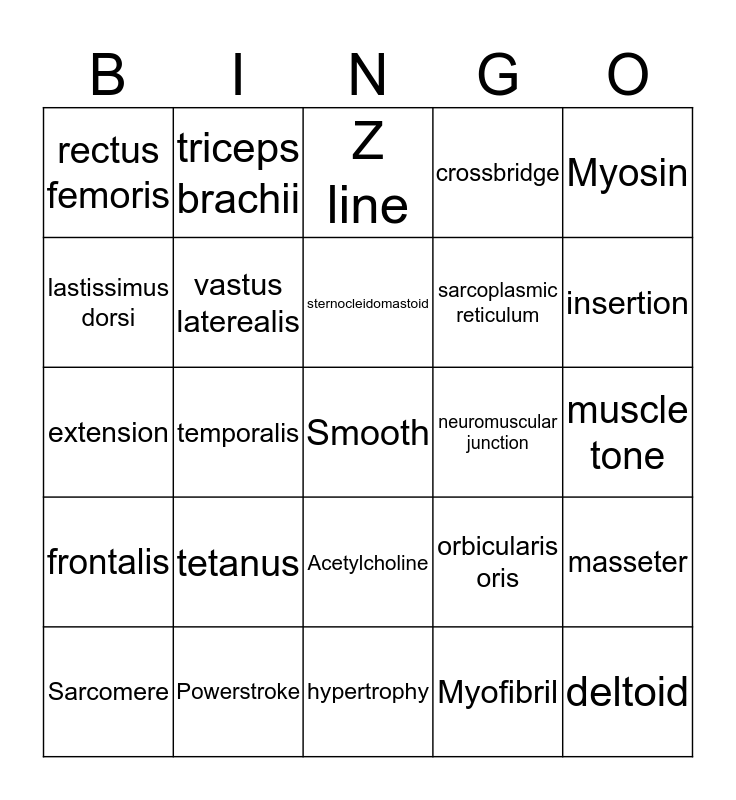 | B | I | N | G | O |
|---|---|---|---|---|
| rectus femoris | triceps brachii | Z line | crossbridge | Myosin |
| lastissimus dorsi | vastus laterealis | sternocleidomastoid | sarcoplasmic reticulum | insertion |
| extension | temporalis | Smooth | neuromuscular junction | muscle tone |
| frontalis | tetanus | Acetylcholine | orbicularis oris | masseter |
| Sarcomere | Powerstroke | hypertrophy | Myofibril | deltoid |